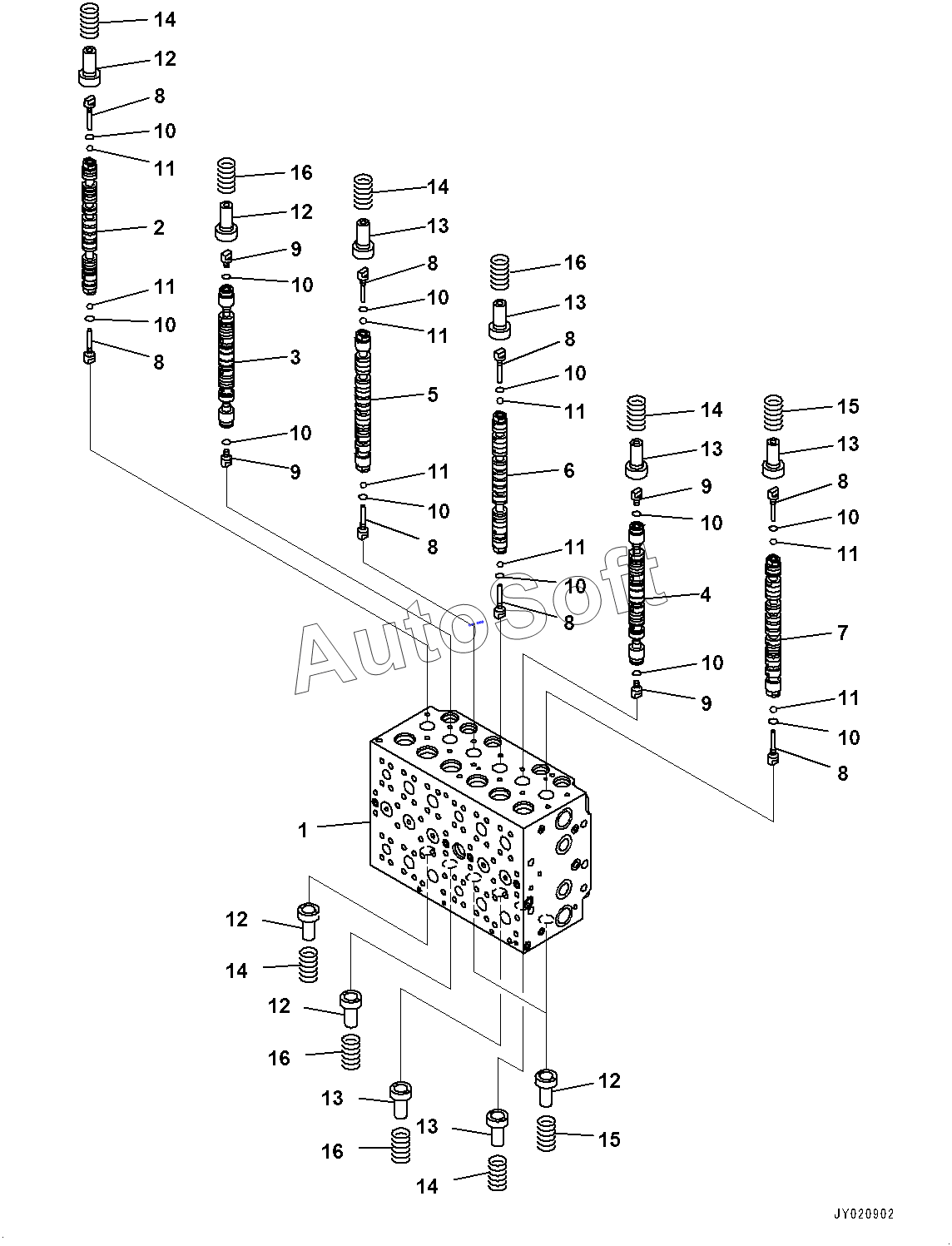 14
12
8
10
11
2
11
10
8
16
12
9
10
3
10
9
14
13
8
10
11
5
11
10
8
16
13
8
10
11
6
11
10
8
14
13
9
10
4
10
9
15
13
8
10
11
7
11
10
8
AutoSoft
1
12
14
12
16
13
16
13
14
12
15
JY020902